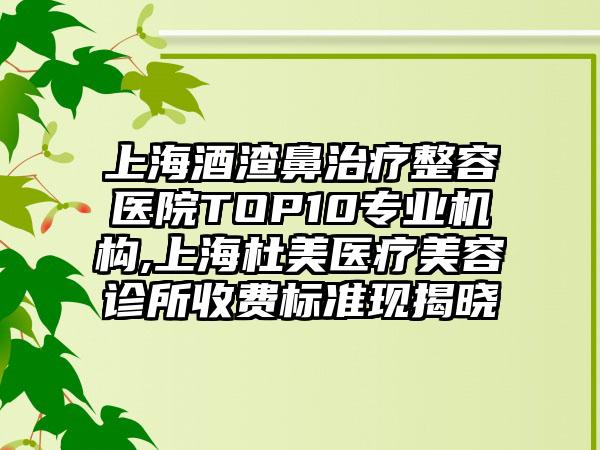 上海酒渣鼻治疗整容医院TOP10专业机构,上海杜美医疗美容诊所收费标准现揭晓